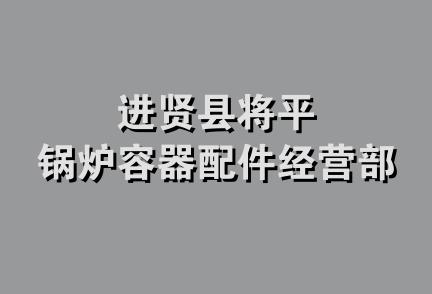 进贤县将平
锅炉容器配件经营部